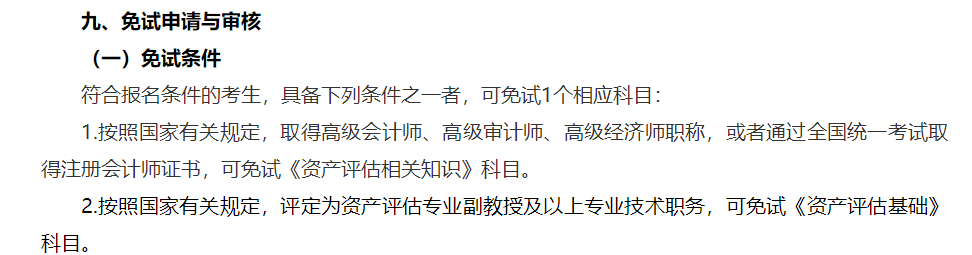 九、免试申请与审核

（一）免试条件

符合报名条件的考生，具备下列条件之一者，可免试1个相应科目：

1.按照国家有关规定，取得高级会计师、高级审计师、高级经济师职称，或者通过全国统一考试取得注册会计师证书，可免试《资产评估相关知识》科目。

2.按照国家有关规定，评定为资产评估专业副教授及以上专业技术职务，可免试《资产评估基础》科目。